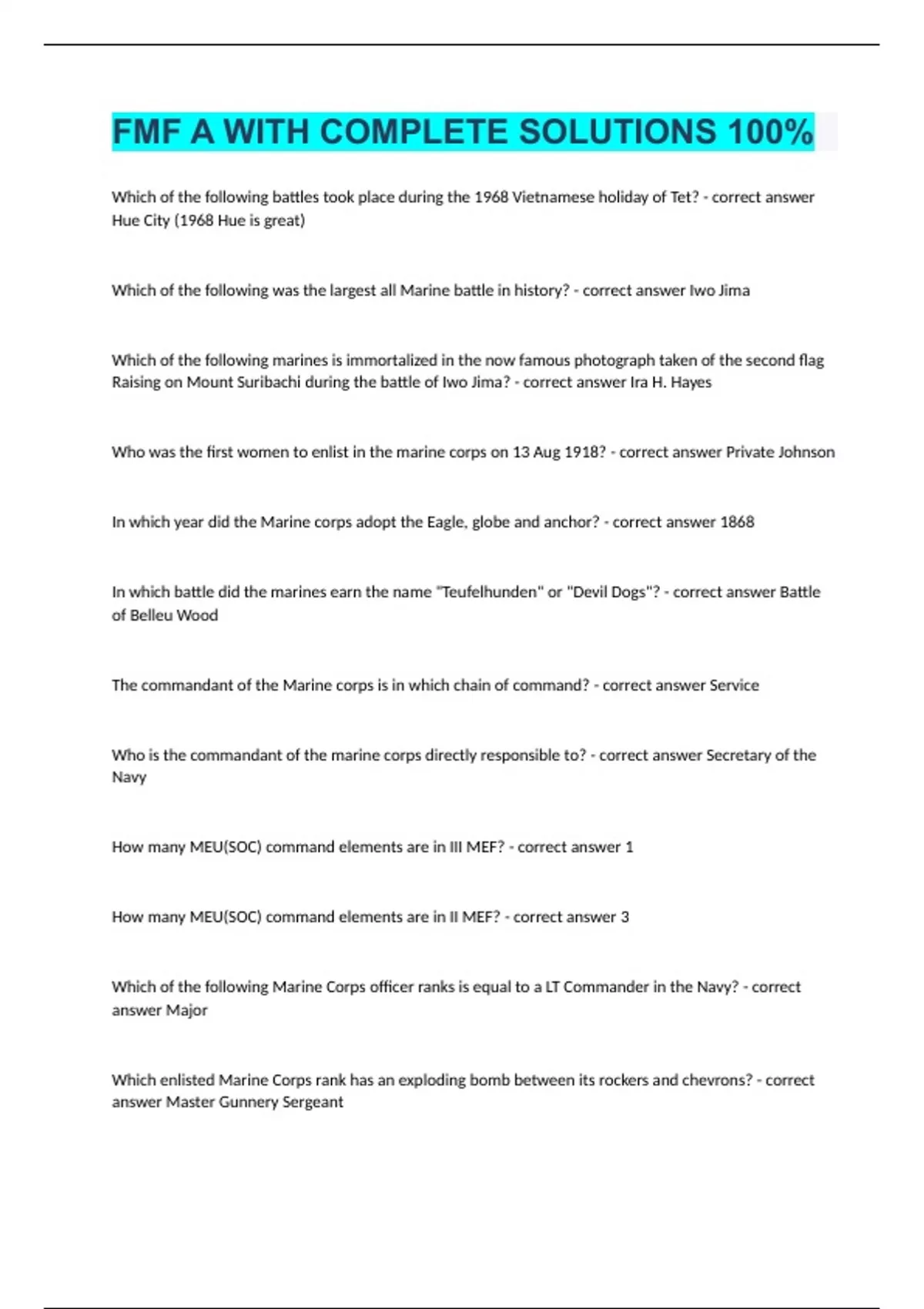 FMF A WITH COMPLETE SOLUTIONS 100%

Which of the following battles took place during the 1968 Vietnamese holiday of Tet? - correct answer Hue City (1968 Hue is great)

Which of the following was the largest all Marine battle in history? - correct answer Iwo Jima

Which of the following marines is immortalized in the now famous photograph taken of the second flag Raising on Mount Suribachi during the battle of Iwo Jima? - correct answer Ira H. Hayes

Who was the first women to enlist in the marine corps on 13 Aug 1918? - correct answer Private Johnson

In which year did the Marine corps adopt the Eagle, globe and anchor? - correct answer 1868

In which battle did the marines earn the name "Teufelhunden" or "Devil Dogs"? - correct answer Battle of Belleu Wood

The commandant of the Marine corps is in which chain of command? - correct answer Service

Who is the commandant of the marine corps directly responsible to? - correct answer Secretary of the Navy

How many MEU(SOC) command elements are in III MEF? - correct answer 1

How many MEU(SOC) command elements are in II MEF? - correct answer 3

Which of the following Marine Corps officer ranks is equal to a LT Commander in the Navy? - correct answer Major

Which enlisted Marine Corps rank has an exploding bomb between its rockers and chevrons? - correct answer Master Gunnery Sergeant